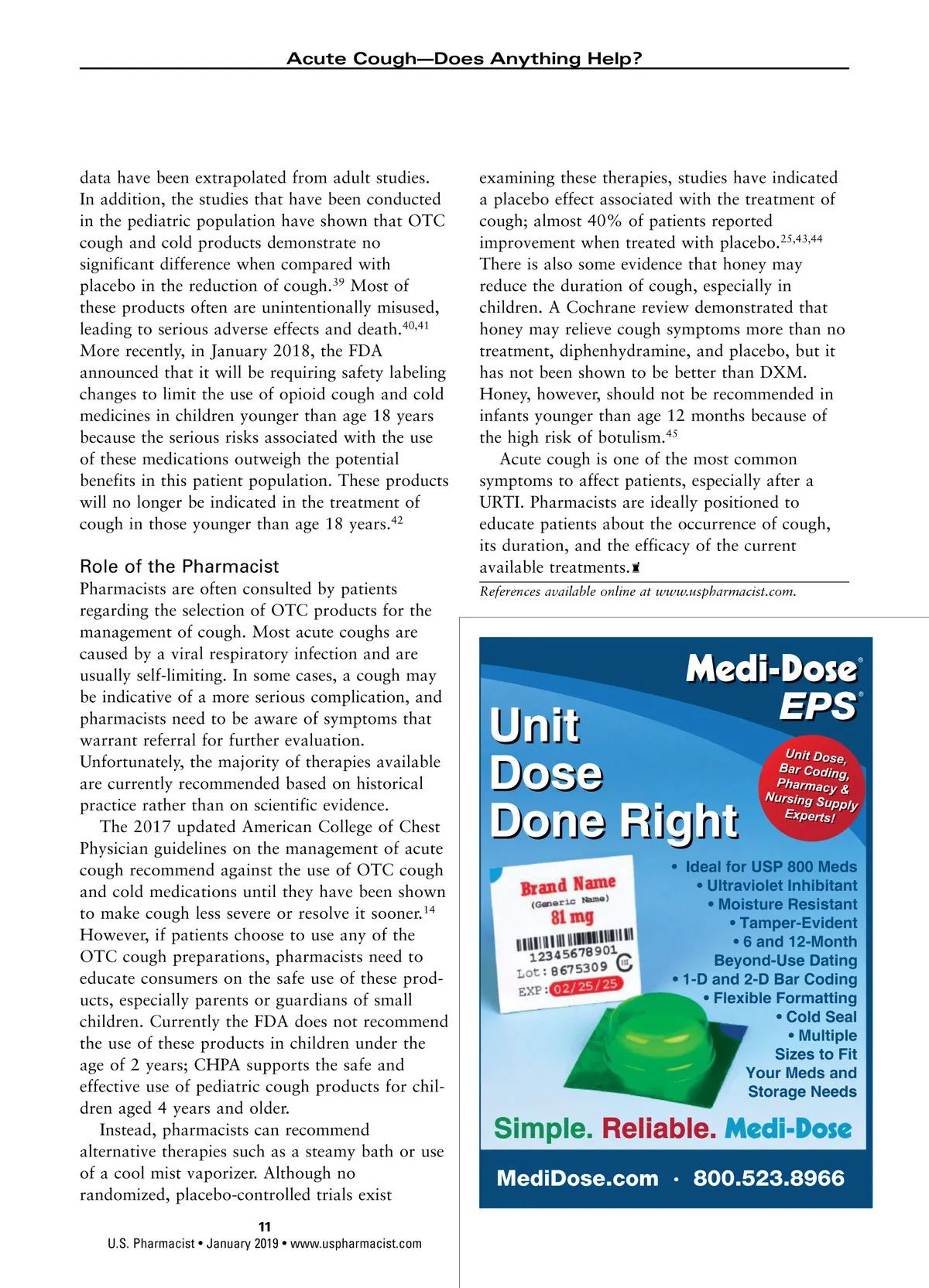 Acute Cough—Does Anything Help?

data have been extrapolated from adult studies. In addition, the studies that have been conducted in the pediatric population have shown that OTC cough and cold products demonstrate no significant difference when compared with placebo in the reduction of cough.$^{39}$ Most of these products often are unintentionally misused, leading to serious adverse effects and death.$^{40,41}$ More recently, in January 2018, the FDA announced that it will be requiring safety labeling changes to limit the use of opioid cough and cold medicines in children younger than age 18 years because the serious risks associated with the use of these medications outweigh the potential benefits in this patient population. These products will no longer be indicated in the treatment of cough in those younger than age 18 years.$^{42}$

Role of the Pharmacist
Pharmacists are often consulted by patients regarding the selection of OTC products for the management of cough. Most acute coughs are caused by a viral respiratory infection and are usually self-limiting. In some cases, a cough may be indicative of a more serious complication, and pharmacists need to be aware of symptoms that warrant referral for further evaluation. Unfortunately, the majority of therapies available are currently recommended based on historical practice rather than on scientific evidence.

The 2017 updated American College of Chest Physician guidelines on the management of acute cough recommend against the use of OTC cough and cold medications until they have been shown to make cough less severe or resolve it sooner.$^{14}$ However, if patients choose to use any of the OTC cough preparations, pharmacists need to educate consumers on the safe use of these products, especially parents or guardians of small children. Currently the FDA does not recommend the use of these products in children under the age of 2 years; CHPA supports the safe and effective use of pediatric cough products for children aged 4 years and older.

Instead, pharmacists can recommend alternative therapies such as a steamy bath or use of a cool mist vaporizer. Although no randomized, placebo-controlled trials exist examining these therapies, studies have indicated a placebo effect associated with the treatment of cough; almost 40% of patients reported improvement when treated with placebo.$^{25,43,44}$ There is also some evidence that honey may reduce the duration of cough, especially in children. A Cochrane review demonstrated that honey may relieve cough symptoms more than no treatment, diphenhydramine, and placebo, but it has not been shown to be better than DXM. Honey, however, should not be recommended in infants younger than age 12 months because of the high risk of botulism.$^{45}$

Acute cough is one of the most common symptoms to affect patients, especially after a URTI. Pharmacists are ideally positioned to educate patients about the occurrence of cough, its duration, and the efficacy of the current available treatments.

References available online at www.uspharmacist.com.

Medi-Dose®
EPS®
Unit Dose Done Right
Unit Dose, Bar Coding, Pharmacy & Nursing Supply Experts!
Brand Name
(Generic Name)
81 mg
12345678901
Lot: 8675309
EXP: 02/25/25
• Ideal for USP 800 Meds
• Ultraviolet Inhibitant
• Moisture Resistant
• Tamper-Evident
• 6 and 12-Month Beyond-Use Dating
• 1-D and 2-D Bar Coding
• Flexible Formatting
• Cold Seal
• Multiple Sizes to Fit Your Meds and Storage Needs
Simple. Reliable. Medi-Dose
MediDose.com · 800.523.8966

11
U.S. Pharmacist • January 2019 • www.uspharmacist.com